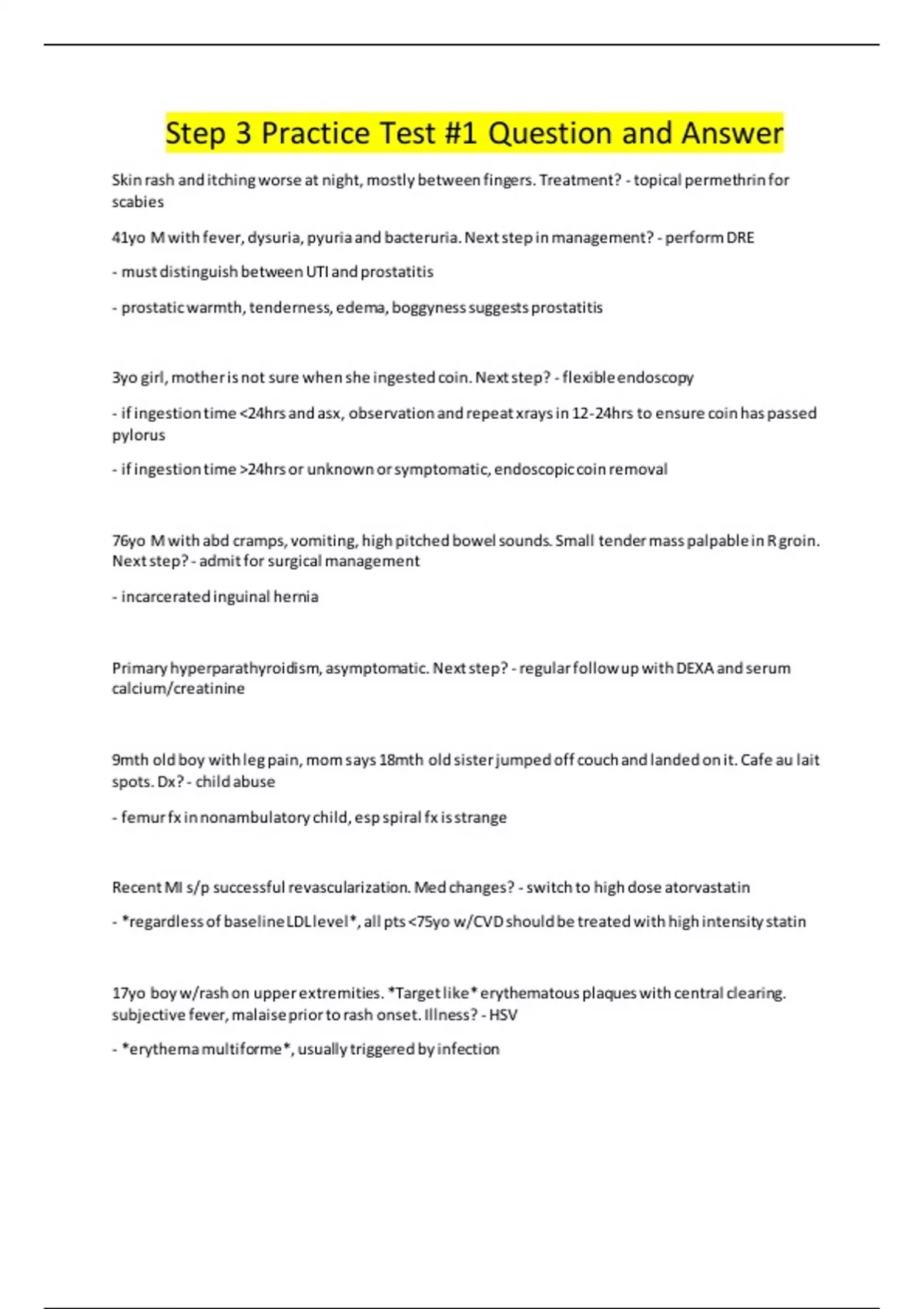 Step 3 Practice Test #1 Question and Answer

Skin rash and itching worse at night, mostly between fingers. Treatment? - topical permethrin for scabies

41yo M with fever, dysuria, pyuria and bacteruria. Next step in management? - perform DRE

- must distinguish between UTI and prostatitis

- prostatic warmth, tenderness, edema, boggyness suggests prostatitis

3yo girl, mother is not sure when she ingested coin. Next step? - flexible endoscopy

- if ingestion time <24hrs and asx, observation and repeat xrays in 12-24hrs to ensure coin has passed pylorus

- if ingestion time >24hrs or unknown or symptomatic, endoscopic coin removal

76yo M with abd cramps, vomiting, high pitched bowel sounds. Small tender mass palpable in R groin. Next step? - admit for surgical management

- incarcerated inguinal hernia

Primary hyperparathyroidism, asymptomatic. Next step? - regular follow up with DEXA and serum calcium/creatinine

9mth old boy with leg pain, mom says 18mth old sister jumped off couch and landed on it. Cafe au lait spots. Dx? - child abuse

- femur fx in nonambulatory child, esp spiral fx is strange

Recent MI s/p successful revascularization. Med changes? - switch to high dose atorvastatin

- *regardless of baseline LDL level*, all pts <75yo w/CVD should be treated with high intensity statin

17yo boy w/rash on upper extremities. *Target like* erythematous plaques with central clearing. subjective fever, malaise prior to rash onset. Illness? - HSV

- *erythema multiforme*, usually triggered by infection